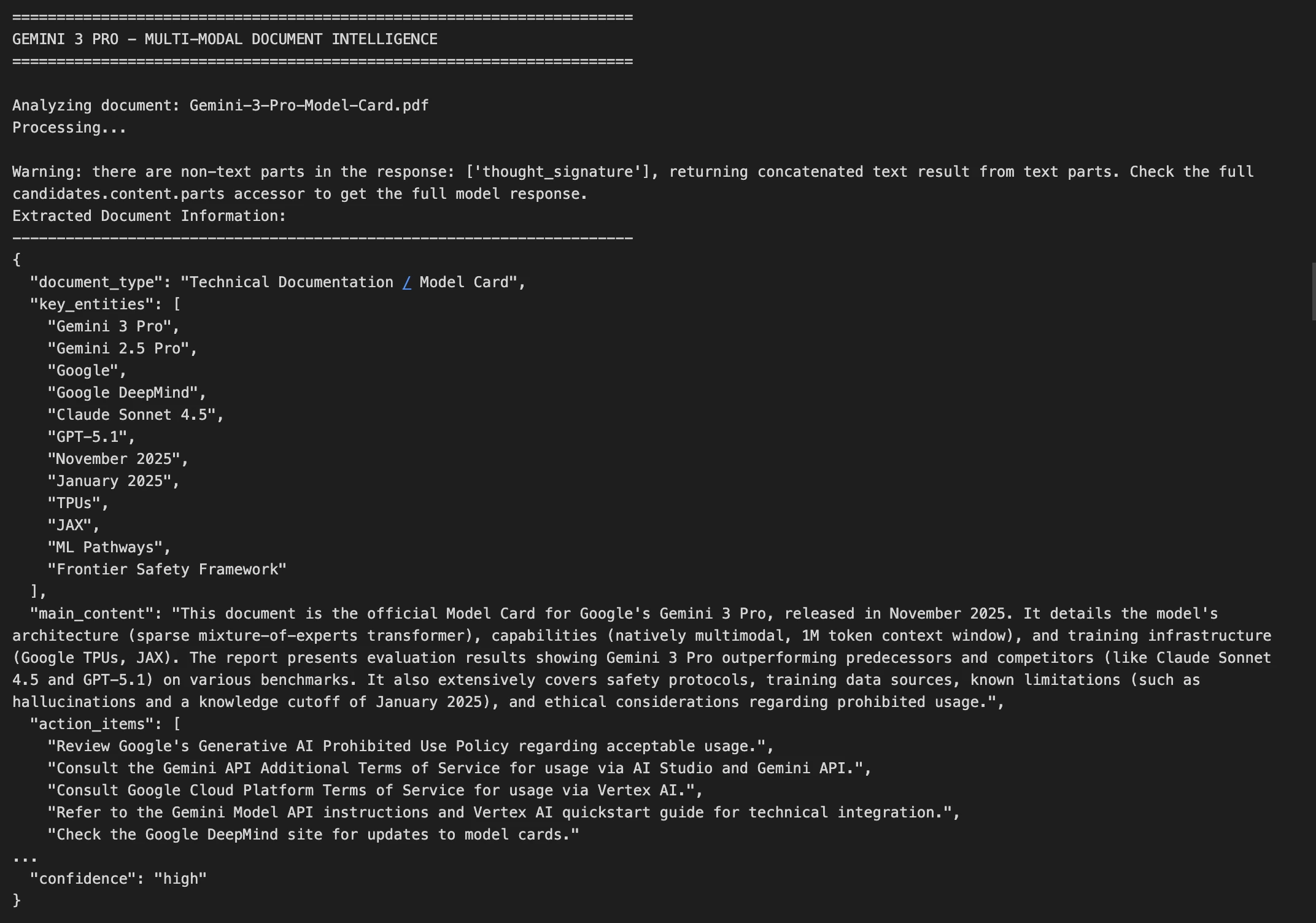 ======================================================================
GEMINI 3 PRO - MULTI-MODAL DOCUMENT INTELLIGENCE
======================================================================

Analyzing document: Gemini-3-Pro-Model-Card.pdf
Processing...

Warning: there are non-text parts in the response: ['thought_signature'], returning concatenated text result from text parts. Check the full candidates.content.parts accessor to get the full model response.
Extracted Document Information:
----------------------------------------------------------------------
{
  "document_type": "Technical Documentation / Model Card",
  "key_entities": [
    "Gemini 3 Pro",
    "Gemini 2.5 Pro",
    "Google",
    "Google DeepMind",
    "Claude Sonnet 4.5",
    "GPT-5.1",
    "November 2025",
    "January 2025",
    "TPUs",
    "JAX",
    "ML Pathways",
    "Frontier Safety Framework"
  ],
  "main_content": "This document is the official Model Card for Google's Gemini 3 Pro, released in November 2025. It details the model's architecture (sparse mixture-of-experts transformer), capabilities (natively multimodal, 1M token context window), and training infrastructure (Google TPUs, JAX). The report presents evaluation results showing Gemini 3 Pro outperforming predecessors and competitors (like Claude Sonnet 4.5 and GPT-5.1) on various benchmarks. It also extensively covers safety protocols, training data sources, known limitations (such as hallucinations and a knowledge cutoff of January 2025), and ethical considerations regarding prohibited usage.",
  "action_items": [
    "Review Google's Generative AI Prohibited Use Policy regarding acceptable usage.",
    "Consult the Gemini API Additional Terms of Service for usage via AI Studio and Gemini API.",
    "Consult Google Cloud Platform Terms of Service for usage via Vertex AI.",
    "Refer to the Gemini Model API instructions and Vertex AI quickstart guide for technical integration.",
    "Check the Google DeepMind site for updates to model cards."
...
  "confidence": "high"
}